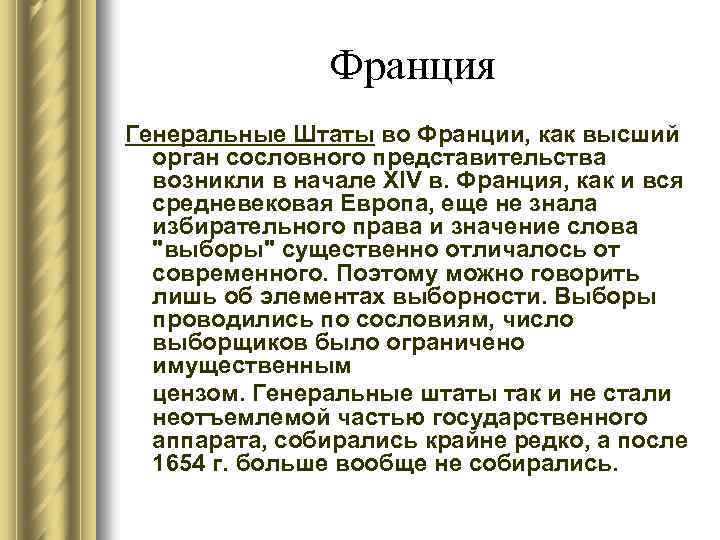 Франция

Генеральные Штаты во Франции, как высший орган сословного представительства возникли в начале XIV в. Франция, как и вся средневековая Европа, еще не знала избирательного права и значение слова "выборы" существенно отличалось от современного. Поэтому можно говорить лишь об элементах выборности. Выборы проводились по сословиям, число выборщиков было ограничено имущественным

цензом. Генеральные штаты так и не стали неотъемлемой частью государственного аппарата, собирались крайне редко, а после 1654 г. больше вообще не собирались.